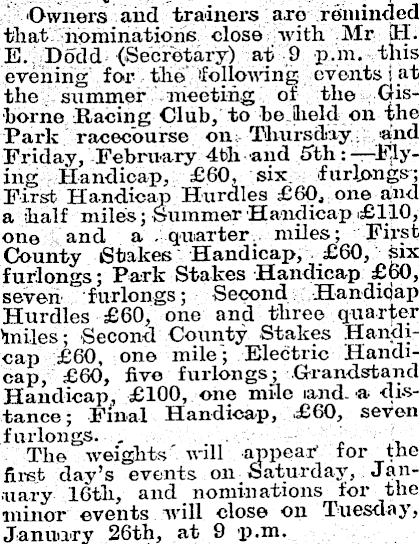 Owners and trainers are reminded that nominations close with Mr H. E. Dodd (Secretary) at 9 p.m. this evening for the following events at the summer meeting of the Gisborne Racing Club, to be held on the Park racecourse on Thursday and Friday, February 4th and 5th:—Flying Handicap, £60, six furlongs; First Handicap Hurdles £60, one and a half miles; Summer Handicap £110, one and a quarter miles; First County Stakes Handicap, £60, six furlongs; Park Stakes Handicap £60, seven furlongs; Second Handicap Hurdles £60, one and three quarter miles; Second County Stakes Handicap £60, one mile; Electric Handicap, £60, five furlongs; Grandstand Handicap, £100, one mile and a distance; Final Handicap, £60, seven furlongs.

The weights will appear for the first day's events on Saturday, January 16th, and nominations for the minor events will close on Tuesday, January 26th, at 9 p.m.